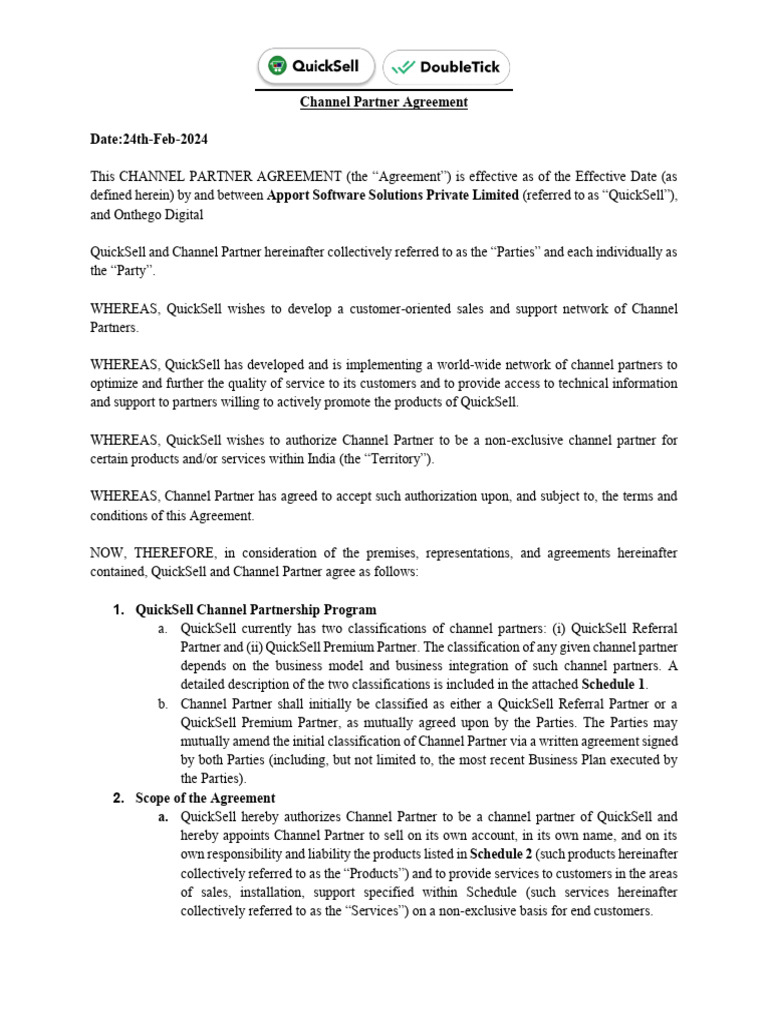 QuickSell DoubleTick

Channel Partner Agreement

Date:24th-Feb-2024

This CHANNEL PARTNER AGREEMENT (the "Agreement") is effective as of the Effective Date (as defined herein) by and between Apport Software Solutions Private Limited (referred to as "QuickSell"), and Onthego Digital

QuickSell and Channel Partner hereinafter collectively referred to as the "Parties" and each individually as the "Party".

WHEREAS, QuickSell wishes to develop a customer-oriented sales and support network of Channel Partners.

WHEREAS, QuickSell has developed and is implementing a world-wide network of channel partners to optimize and further the quality of service to its customers and to provide access to technical information and support to partners willing to actively promote the products of QuickSell.

WHEREAS, QuickSell wishes to authorize Channel Partner to be a non-exclusive channel partner for certain products and/or services within India (the "Territory").

WHEREAS, Channel Partner has agreed to accept such authorization upon, and subject to, the terms and conditions of this Agreement.

NOW, THEREFORE, in consideration of the premises, representations, and agreements hereinafter contained, QuickSell and Channel Partner agree as follows:

1. QuickSell Channel Partnership Program
a. QuickSell currently has two classifications of channel partners: (i) QuickSell Referral Partner and (ii) QuickSell Premium Partner. The classification of any given channel partner depends on the business model and business integration of such channel partners. A detailed description of the two classifications is included in the attached Schedule 1.
b. Channel Partner shall initially be classified as either a QuickSell Referral Partner or a QuickSell Premium Partner, as mutually agreed upon by the Parties. The Parties may mutually amend the initial classification of Channel Partner via a written agreement signed by both Parties (including, but not limited to, the most recent Business Plan executed by the Parties).
2. Scope of the Agreement
a. QuickSell hereby authorizes Channel Partner to be a channel partner of QuickSell and hereby appoints Channel Partner to sell on its own account, in its own name, and on its own responsibility and liability the products listed in Schedule 2 (such products hereinafter collectively referred to as the "Products") and to provide services to customers in the areas of sales, installation, support specified within Schedule (such services hereinafter collectively referred to as the "Services") on a non-exclusive basis for end customers.